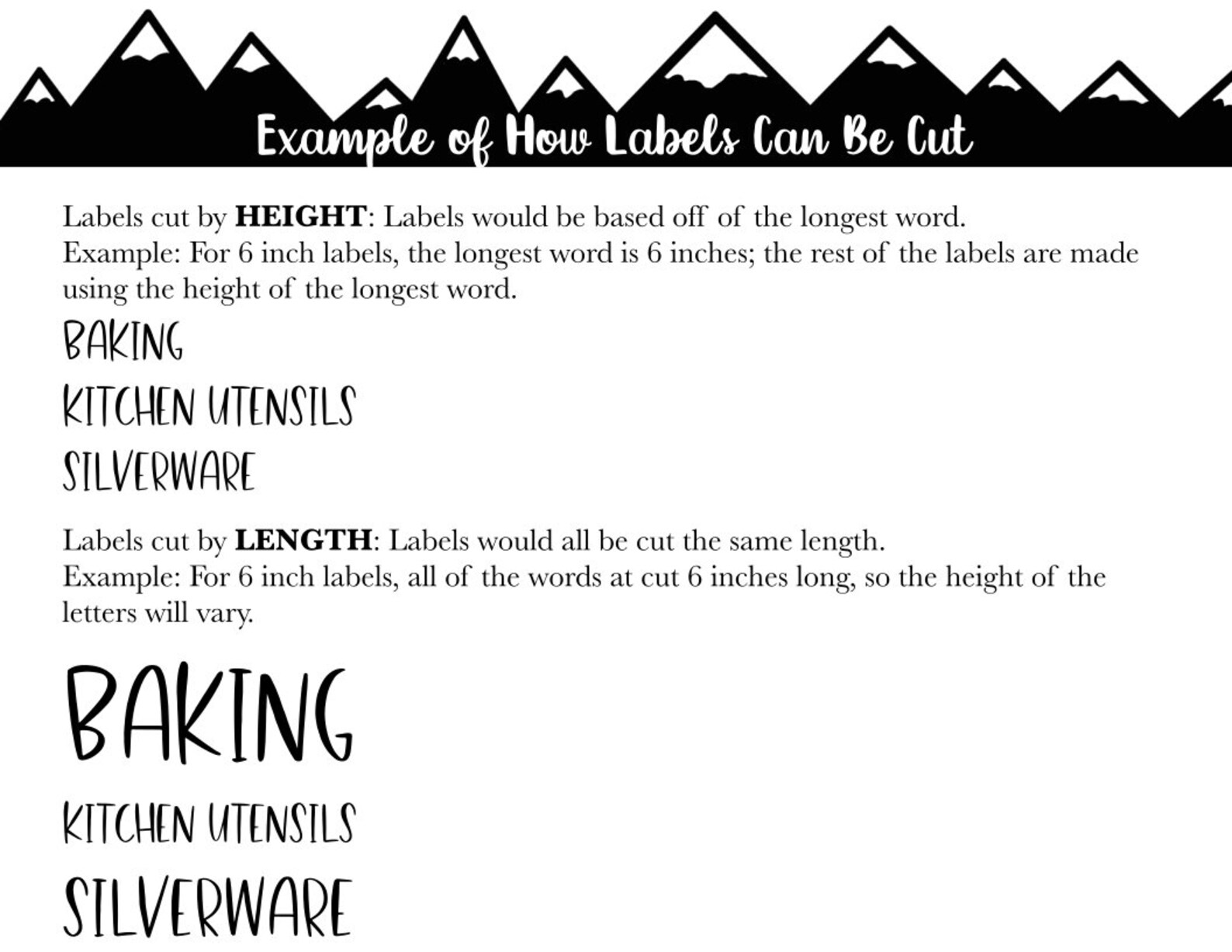 Example of How Labels Can Be Cut

Labels cut by HEIGHT: Labels would be based off of the longest word.
Example: For 6 inch labels, the longest word is 6 inches; the rest of the labels are made using the height of the longest word.

BAKING
KITCHEN UTENSILS
SILVERWARE

Labels cut by LENGTH: Labels would all be cut the same length.
Example: For 6 inch labels, all of the words at cut 6 inches long, so the height of the letters will vary.

BAKING
KITCHEN UTENSILS
SILVERWARE